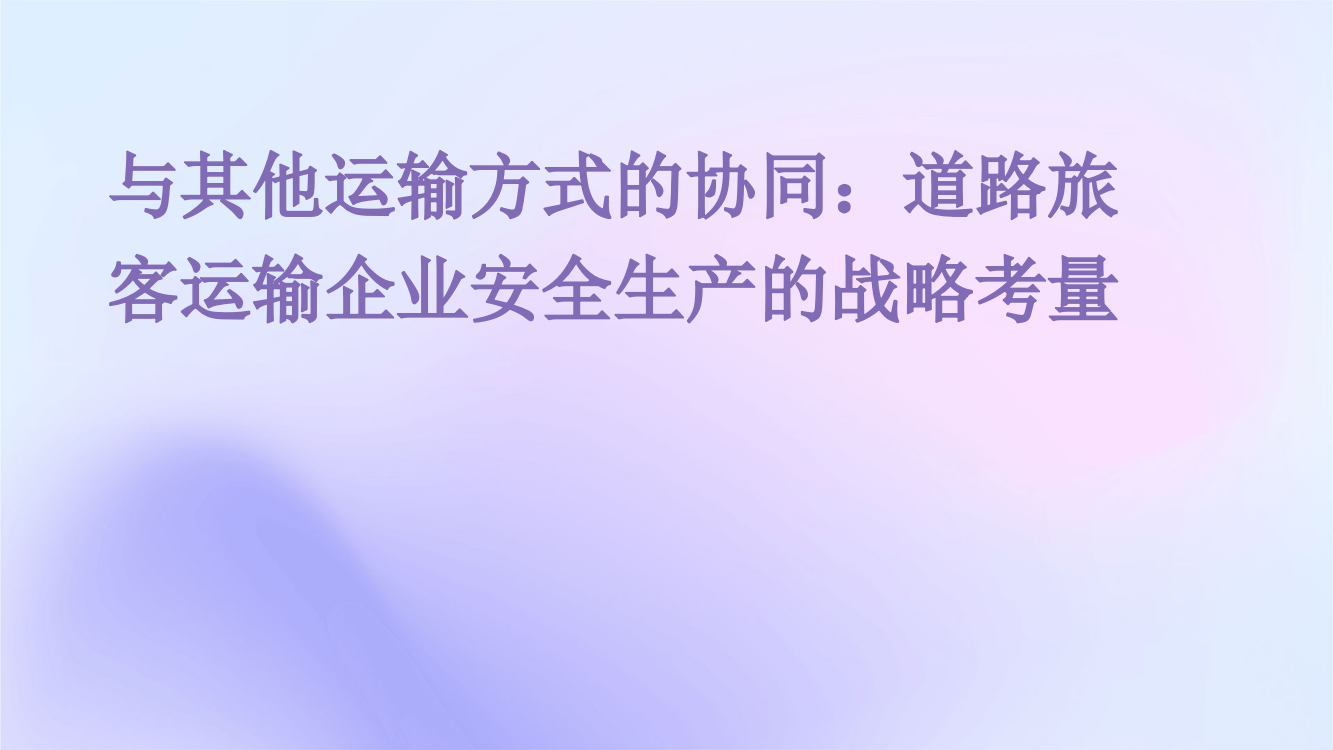 与其他运输方式的协同：道路旅客运输企业安全生产的战略考量